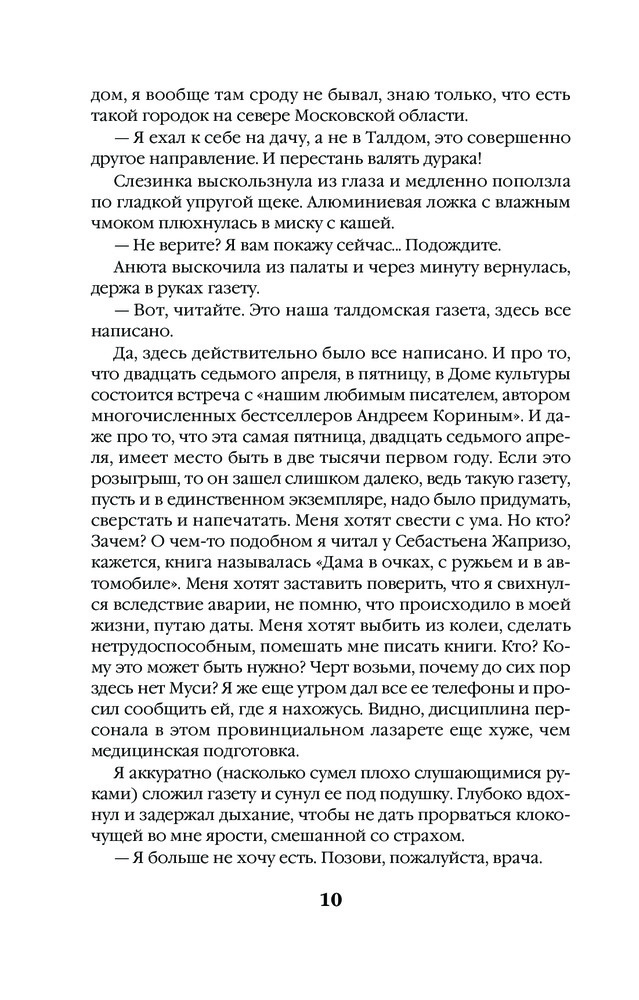 дом, я вообще там сроду не бывал, знаю только, что есть такой городок на севере Московской области.

— Я ехал к себе на дачу, а не в Талдом, это совершенно другое направление. И перестань валять дурака!

Слезинка выскользнула из глаза и медленно поползла по гладкой упругой щеке. Алюминиевая ложка с влажным чмоком плюхнулась в миску с кашей.

— Не верите? Я вам покажу сейчас... Подождите.

Анюта выскочила из палаты и через минуту вернулась, держа в руках газету.

— Вот, читайте. Это наша талдомская газета, здесь все написано.

Да, здесь действительно было все написано. И про то, что двадцать седьмого апреля, в пятницу, в Доме культуры состоится встреча с «нашим любимым писателем, автором многочисленных бестселлеров Андреем Кориным». И даже про то, что эта самая пятница, двадцать седьмого апреля, имеет место быть в две тысячи первом году. Если это розыгрыш, то он зашел слишком далеко, ведь такую газету, пусть и в единственном экземпляре, надо было придумать, сверстать и напечатать. Меня хотят свести с ума. Но кто? Зачем? О чем-то подобном я читал у Себастьена Жапризо, кажется, книга называлась «Дама в очках, с ружьем и в автомобиле». Меня хотят заставить поверить, что я свихнулся вследствие аварии, не помню, что происходило в моей жизни, путаю даты. Меня хотят выбить из колеи, сделать нетрудоспособным, помешать мне писать книги. Кто? Кому это может быть нужно? Черт возьми, почему до сих пор здесь нет Муси? Я же еще утром дал все ее телефоны и просил сообщить ей, где я нахожусь. Видно, дисциплина персонала в этом провинциальном лазарете еще хуже, чем медицинская подготовка.

Я аккуратно (насколько сумел плохо слушающимися руками) сложил газету и сунул ее под подушку. Глубоко вдохнул и задержал дыхание, чтобы не дать прорваться клокочущей во мне ярости, смешанной со страхом.

— Я больше не хочу есть. Позови, пожалуйста, врача.

10